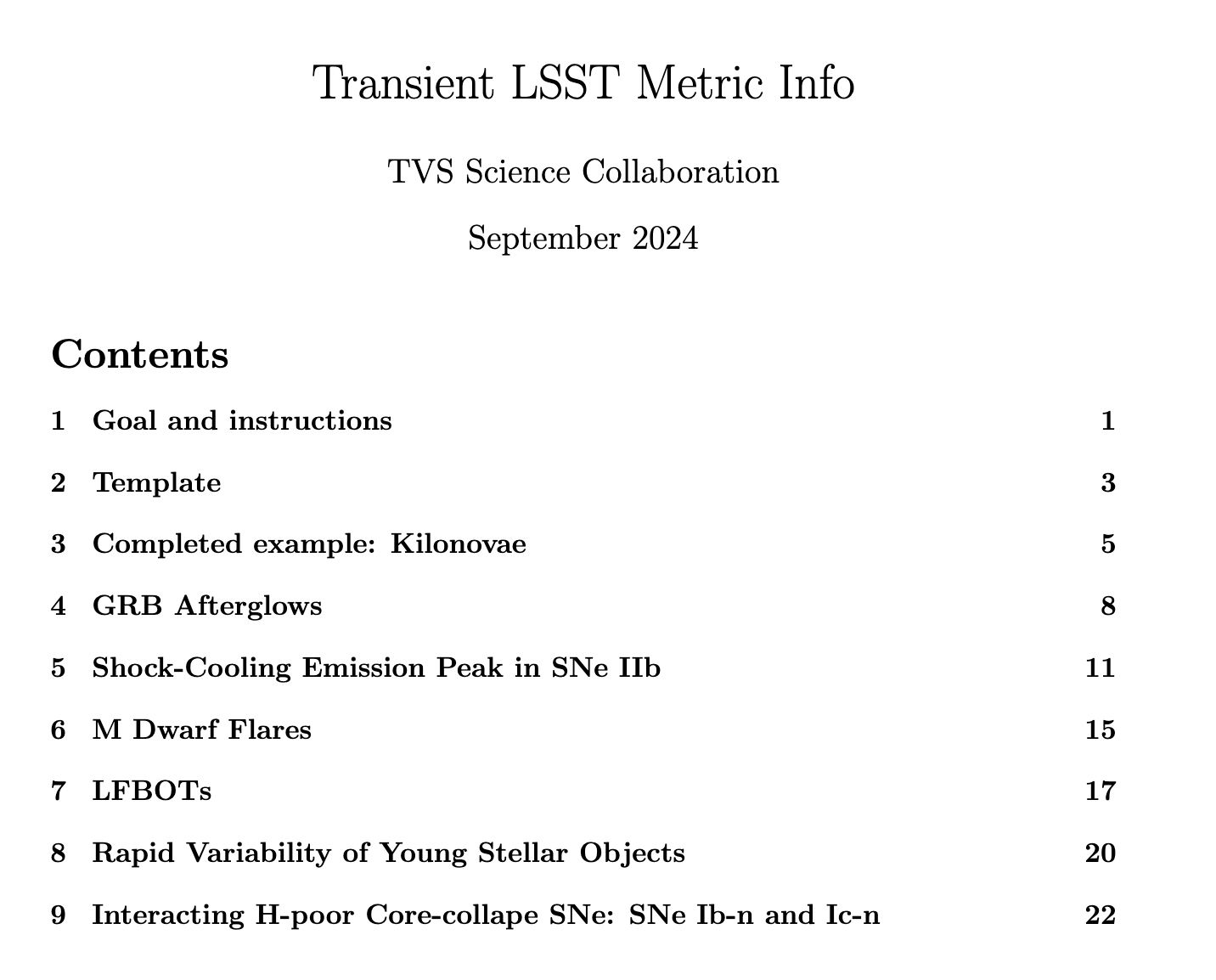 Transient LSST Metric Info

TVS Science Collaboration

September 2024

Contents

1 Goal and instructions 1

2 Template 3

3 Completed example: Kilonovae 5

4 GRB Afterglows 8

5 Shock-Cooling Emission Peak in SNe IIb 11

6 M Dwarf Flares 15

7 LFBOTs 17

8 Rapid Variability of Young Stellar Objects 20

9 Interacting H-poor Core-collape SNe: SNe Ib-n and Ic-n 22